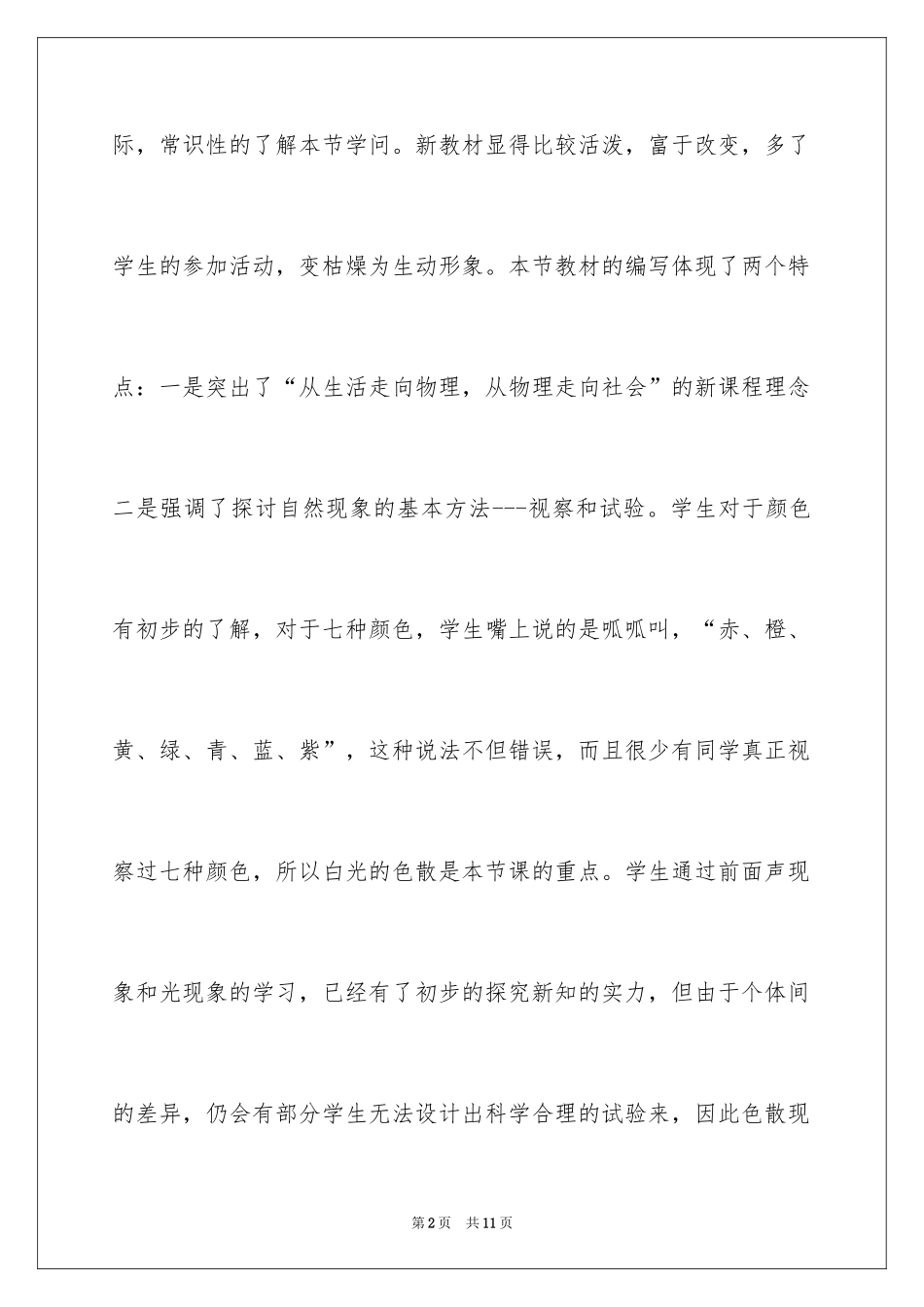 际，常识性的了解本节学问。新教材显得比较活泼，富于改变，多了学生的参加活动，变枯燥为生动形象。本节教材的编写体现了两个特点：一是突出了“从生活走向物理，从物理走向社会”的新课程理念二是强调了探讨自然现象的基本方法---视察和试验。学生对于颜色有初步的了解，对于七种颜色，学生嘴上说的是呱呱叫，“赤、橙、黄、绿、青、蓝、紫”，这种说法不但错误，而且很少有同学真正视察过七种颜色，所以白光的色散是本节课的重点。学生通过前面声现象和光现象的学习，已经有了初步的探究新知的实力，但由于个体间的差异，仍会有部分学生无法设计出科学合理的试验来，因此色散现

第2页 共11页